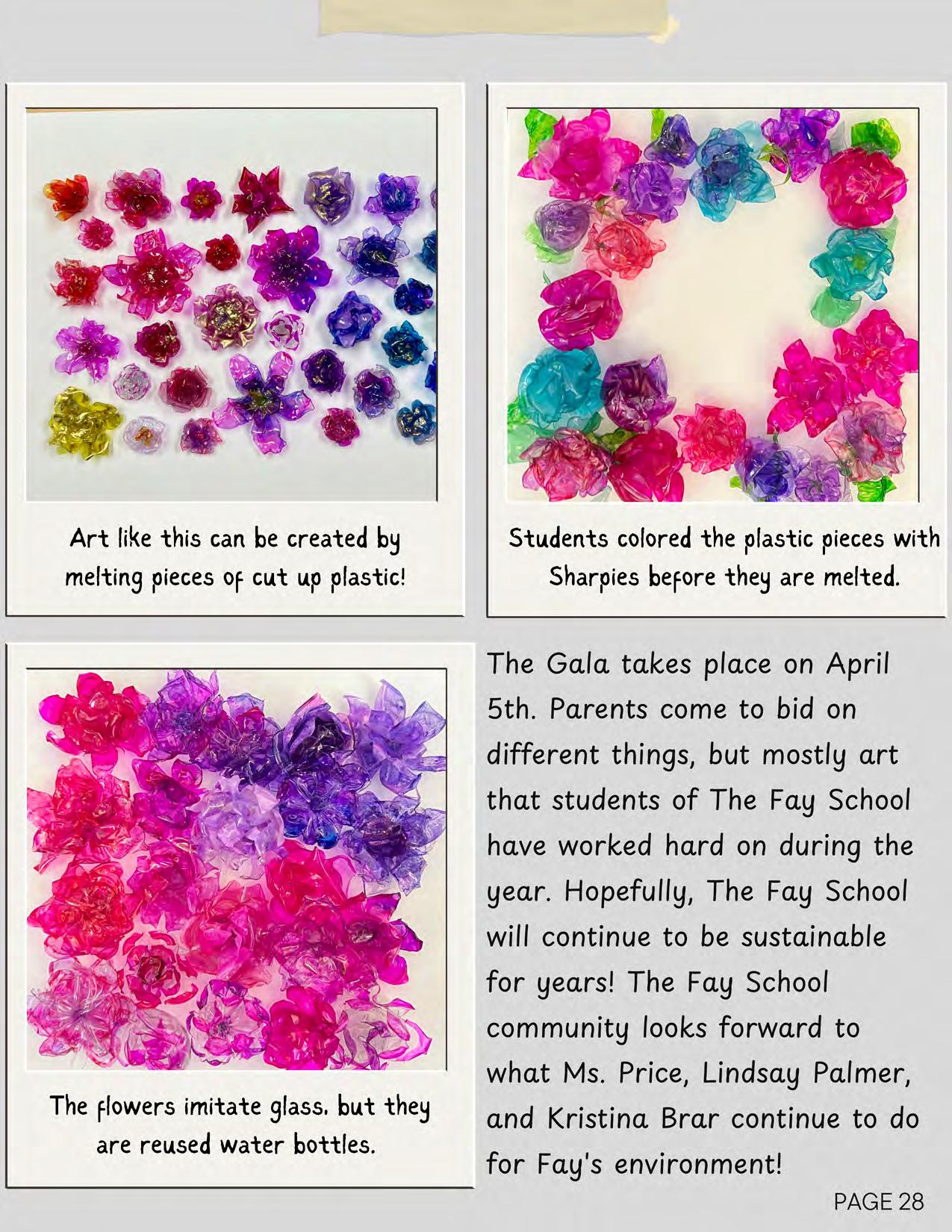 Art like this can be created by melting pieces of cut up plastic!

Students colored the plastic pieces with Sharpies before they are melted.

The flowers imitate glass, but they are reused water bottles.

The Gala takes place on April 5th. Parents come to bid on different things, but mostly art that students of The Fay School have worked hard on during the year. Hopefully, The Fay School will continue to be sustainable for years! The Fay School community looks forward to what Ms. Price, Lindsay Palmer, and Kristina Brar continue to do for Fay's environment!

PAGE 28